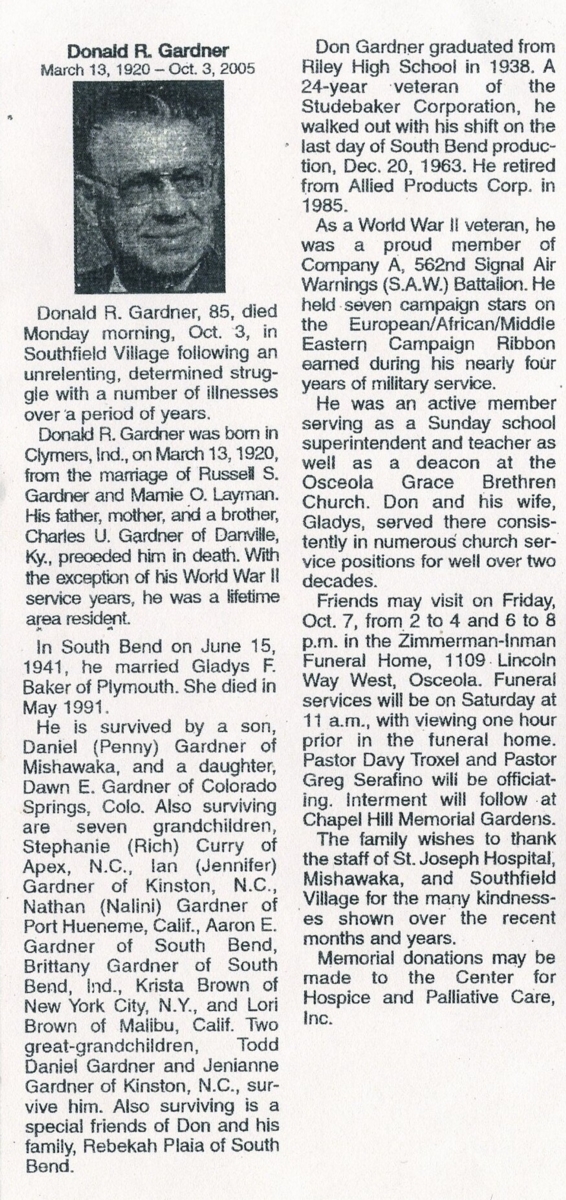 Donald R. Gardner
March 13, 1920 – Oct. 3, 2005

Donald R. Gardner, 85, died Monday morning, Oct. 3, in Southfield Village following an unrelenting, determined struggle with a number of illnesses over a period of years.

Donald R. Gardner was born in Clymers, Ind., on March 13, 1920, from the marriage of Russell S. Gardner and Mamie O. Layman. His father, mother, and a brother, Charles U. Gardner of Danville, Ky., preceded him in death. With the exception of his World War II service years, he was a lifetime area resident.

In South Bend on June 15, 1941, he married Gladys F. Baker of Plymouth. She died in May 1991.

He is survived by a son, Daniel (Penny) Gardner of Mishawaka, and a daughter, Dawn E. Gardner of Colorado Springs, Colo. Also surviving are seven grandchildren, Stephanie (Rich) Curry of Apex, N.C., Ian (Jennifer) Gardner of Kinston, N.C., Nathan (Nalini) Gardner of Port Hueneme, Calif., Aaron E. Gardner of South Bend, Brittany Gardner of South Bend, Ind., Krista Brown of New York City, N.Y., and Lori Brown of Malibu, Calif. Two great-grandchildren, Todd Daniel Gardner and Jenianne Gardner of Kinston, N.C., survive him. Also surviving is a special friends of Don and his family, Rebekah Plaia of South Bend.

Don Gardner graduated from Riley High School in 1938. A 24-year veteran of the Studebaker Corporation, he walked out with his shift on the last day of South Bend production, Dec. 20, 1963. He retired from Allied Products Corp. in 1985.

As a World War II veteran, he was a proud member of Company A, 562nd Signal Air Warnings (S.A.W.) Battalion. He held seven campaign stars on the European/African/Middle Eastern Campaign Ribbon earned during his nearly four years of military service.

He was an active member serving as a Sunday school superintendent and teacher as well as a deacon at the Osceola Grace Brethren Church. Don and his wife, Gladys, served there consistently in numerous church service positions for well over two decades.

Friends may visit on Friday, Oct. 7, from 2 to 4 and 6 to 8 p.m. in the Zimmerman-Inman Funeral Home, 1109 Lincoln Way West, Osceola. Funeral services will be on Saturday at 11 a.m., with viewing one hour prior in the funeral home. Pastor Davy Troxel and Pastor Greg Serafino will be officiating. Interment will follow at Chapel Hill Memorial Gardens.

The family wishes to thank the staff of St. Joseph Hospital, Mishawaka, and Southfield Village for the many kindnesses shown over the recent months and years.

Memorial donations may be made to the Center for Hospice and Palliative Care, Inc.